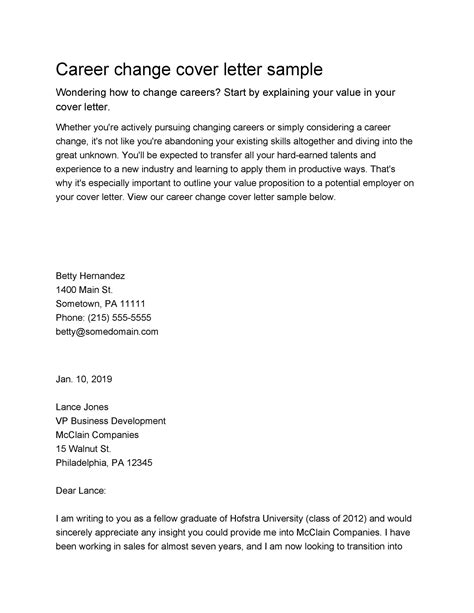 Career change cover letter sample

Wondering how to change careers? Start by explaining your value in your cover letter.

Whether you're actively pursuing changing careers or simply considering a career change, it's not like you're abandoning your existing skills altogether and diving into the great unknown. You'll be expected to transfer all your hard-earned talents and experience to a new industry and learning to apply them in productive ways. That's why it's especially important to outline your value proposition to a potential employer on your cover letter. View our career change cover letter sample below.

Betty Hernandez
1400 Main St.
Sometown, PA 11111
Phone: (215) 555-5555
betty@somedomain.com

Jan. 10, 2019

Lance Jones
VP Business Development
McClain Companies
15 Walnut St.
Philadelphia, PA 12345

Dear Lance:

I am writing to you as a fellow graduate of Hofstra University (class of 2012) and would sincerely appreciate any insight you could provide me into McClain Companies. I have been working in sales for almost seven years, and I am now looking to transition into